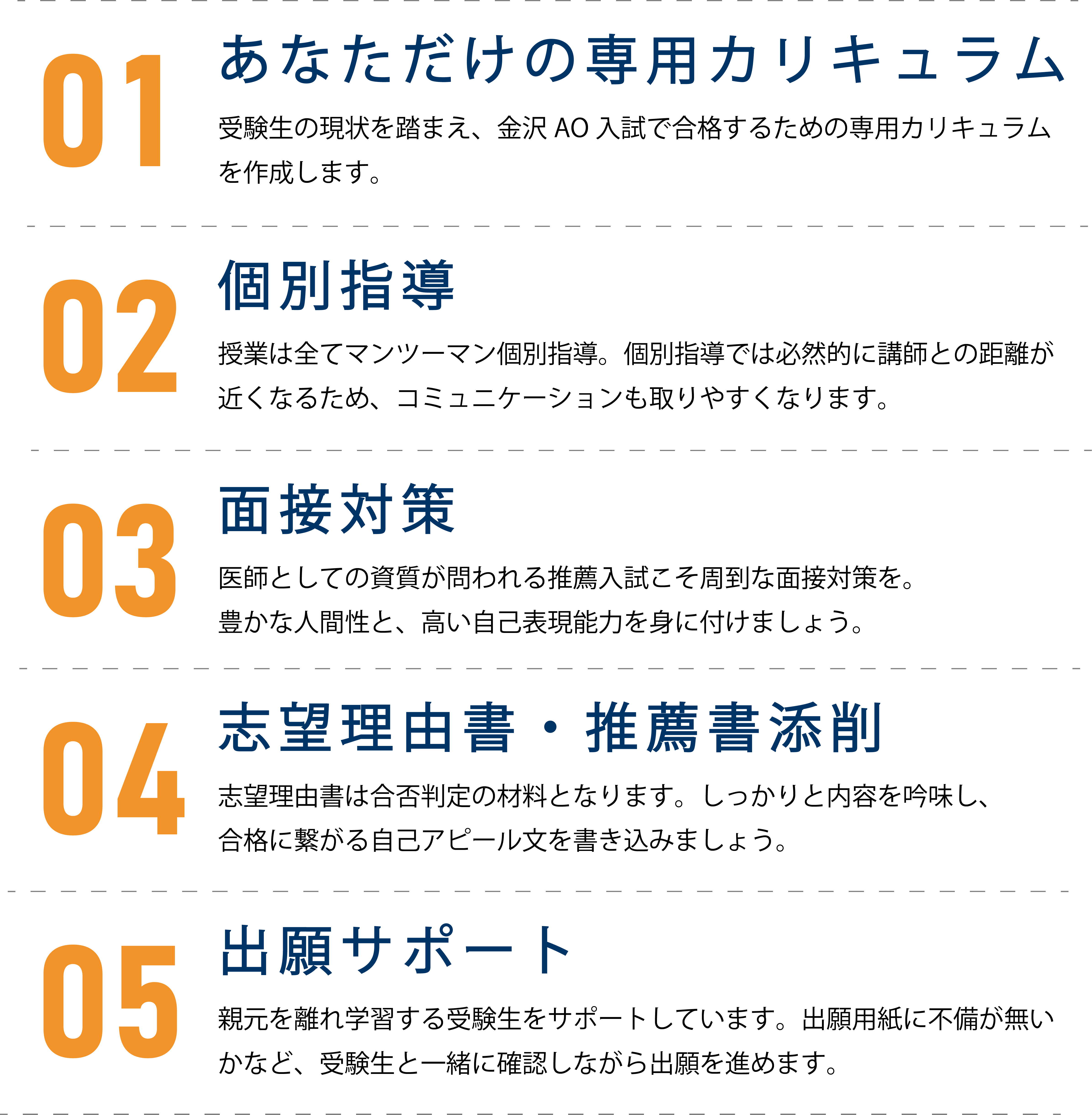 01
あなただけの専用カリキュラム
受験生の現状を踏まえ、金沢 AO 入試で合格するための専用カリキュラムを作成します。

02
個別指導
授業は全てマンツーマン個別指導。個別指導では必然的に講師との距離が近くなるため、コミュニケーションも取りやすくなります。

03
面接対策
医師としての資質が問われる推薦入試こそ周到な面接対策を。
豊かな人間性と、高い自己表現能力を身に付けましょう。

04
志望理由書・推薦書添削
志望理由書は合否判定の材料となります。しっかりと内容を吟味し、
合格に繋がる自己アピール文を書き込みましょう。

05
出願サポート
親元を離れ学習する受験生をサポートしています。出願用紙に不備が無いかなど、受験生と一緒に確認しながら出願を進めます。